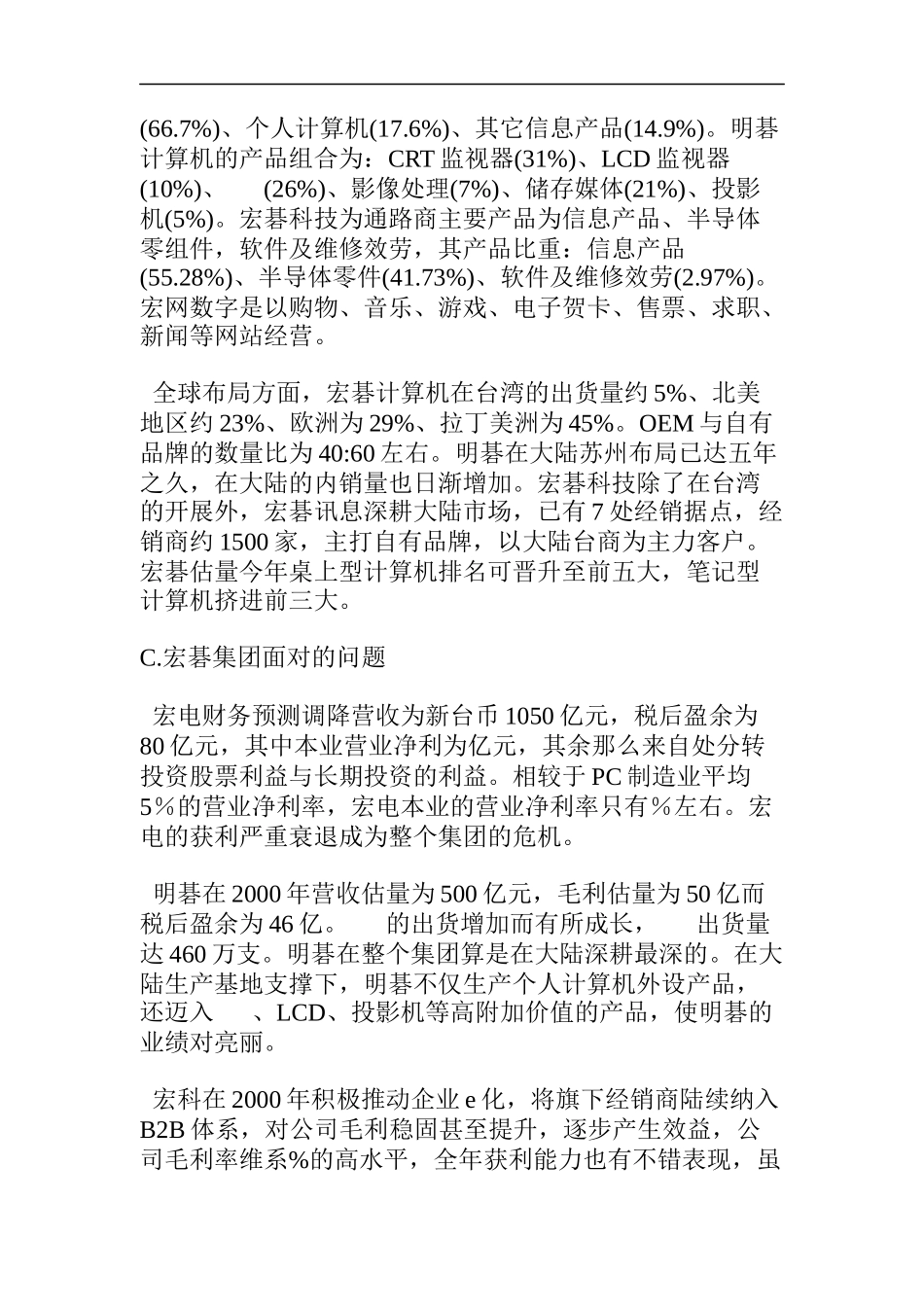 (66.7%)、个人计算机(17.6%)、其它信息产品(14.9%)。明碁计算机的产品组合为：CRT 监视器(31%)、LCD 监视器(10%)、 (26%)、影像处理(7%)、储存媒体(21%)、投影机(5%)。宏碁科技为通路商主要产品为信息产品、半导体零组件，软件及维修效劳，其产品比重：信息产品(55.28%)、半导体零件(41.73%)、软件及维修效劳(2.97%)。宏网数字是以购物、音乐、游戏、电子贺卡、售票、求职、新闻等网站经营。

全球布局方面，宏碁计算机在台湾的出货量约 5%、北美地区约 23%、欧洲为 29%、拉丁美洲为 45%。OEM 与自有品牌的数量比为 40:60 左右。明碁在大陆苏州布局已达五年之久，在大陆的内销量也日渐增加。宏碁科技除了在台湾的开展外，宏碁讯息深耕大陆市场，已有 7 处经销据点，经销商约 1500 家，主打自有品牌，以大陆台商为主力客户。宏碁估量今年桌上型计算机排名可晋升至前五大，笔记型计算机挤进前三大。

C.宏碁集团面对的问题

宏电财务预测调降营收为新台币 1050 亿元，税后盈余为 80 亿元，其中本业营业净利为亿元，其余那么来自处分转投资股票利益与长期投资的利益。相较于 PC 制造业平均 5％的营业净利率，宏电本业的营业净利率只有％左右。宏电的获利严重衰退成为整个集团的危机。

明碁在 2000 年营收估量为 500 亿元，毛利估量为 50 亿而税后盈余为 46 亿。 的出货增加而有所成长， 出货量达 460 万支。明碁在整个集团算是在大陆深耕最深的。在大陆生产基地支撑下，明碁不仅生产个人计算机外设产品，还迈入 、LCD、投影机等高附加价值的产品，使明碁的业绩对亮丽。

宏科在 2000 年积极推动企业 e 化，将旗下经销商陆续纳入 B2B 体系，对公司毛利稳固甚至提升，逐步产生效益，公司毛利率维系%的高水平，全年获利能力也有不错表现，虽